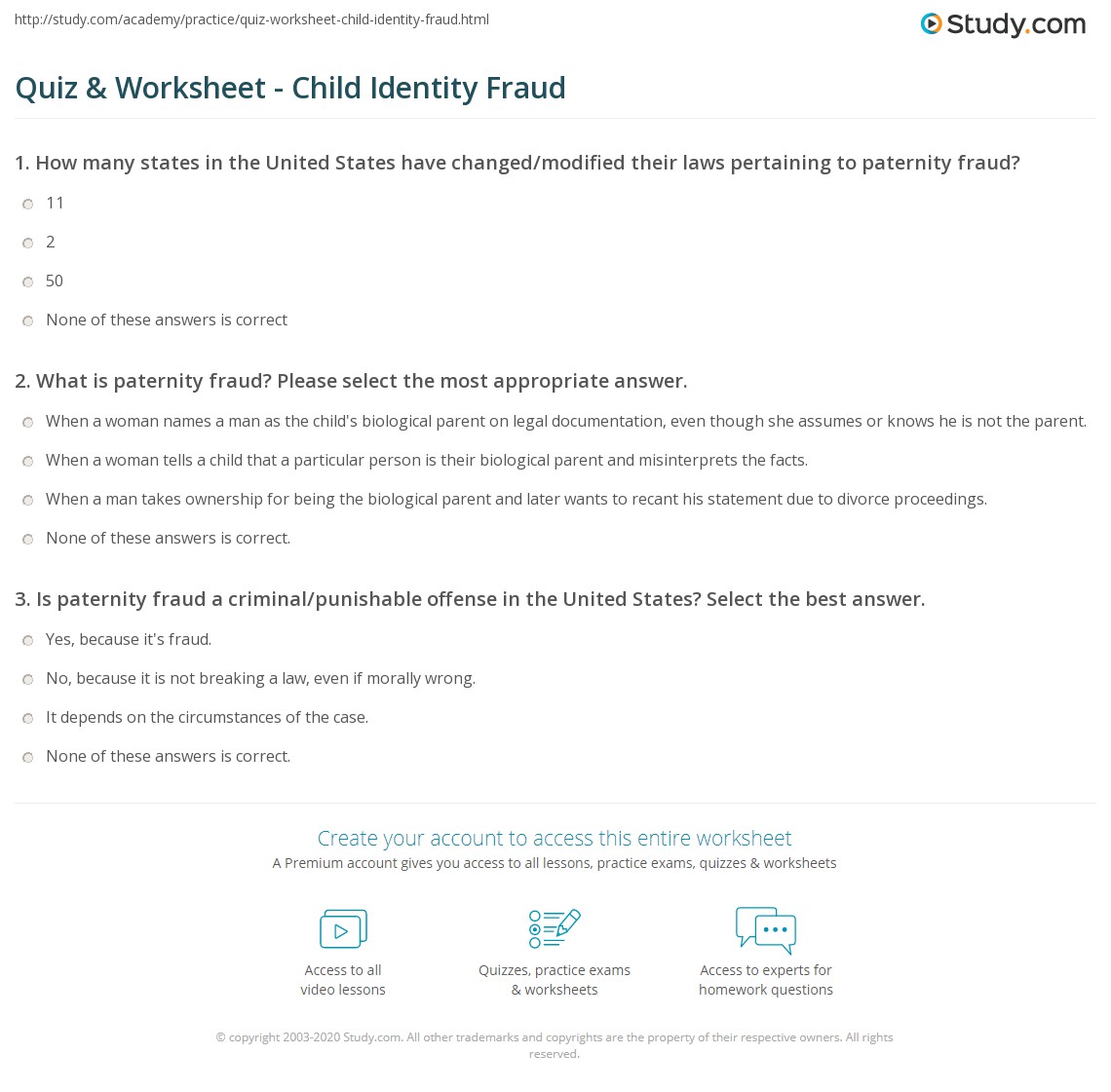 http://study.com/academy/practice/quiz-worksheet-child-identity-fraud.html

Study.com

Quiz & Worksheet - Child Identity Fraud

1. How many states in the United States have changed/modified their laws pertaining to paternity fraud?

11

2

50

None of these answers is correct

2. What is paternity fraud? Please select the most appropriate answer.

When a woman names a man as the child's biological parent on legal documentation, even though she assumes or knows he is not the parent.

When a woman tells a child that a particular person is their biological parent and misinterprets the facts.

When a man takes ownership for being the biological parent and later wants to recant his statement due to divorce proceedings.

None of these answers is correct.

3. Is paternity fraud a criminal/punishable offense in the United States? Select the best answer.

Yes, because it's fraud.

No, because it is not breaking a law, even if morally wrong.

It depends on the circumstances of the case.

None of these answers is correct.

Create your account to access this entire worksheet

A Premium account gives you access to all lessons, practice exams, quizzes & worksheets

Access to all video lessons

Quizzes, practice exams & worksheets

Access to experts for homework questions

© copyright 2003-2020 Study.com. All other trademarks and copyrights are the property of their respective owners. All rights reserved.